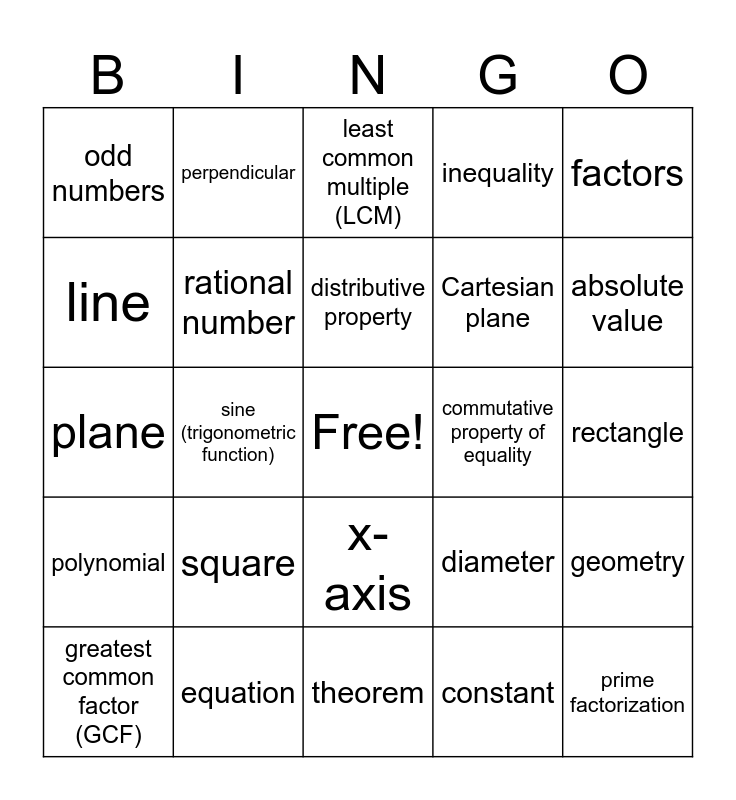 | B | I | N | G | O |
|---|---|---|---|---|
| odd numbers | perpendicular | least common multiple (LCM) | inequality | factors |
| line | rational number | distributive property | Cartesian plane | absolute value |
| plane | sine (trigonometric function) | Free! | commutative property of equality | rectangle |
| polynomial | square | x-axis | diameter | geometry |
| greatest common factor (GCF) | equation | theorem | constant | prime factorization |